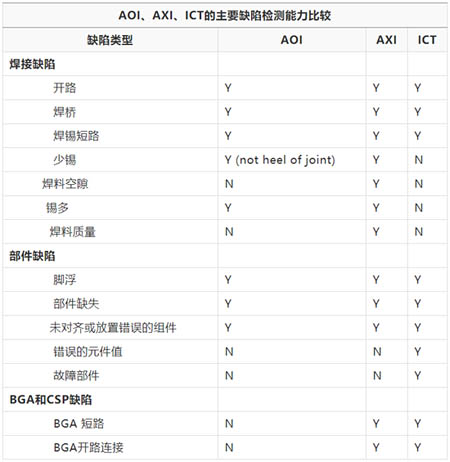 AOI、AXI、ICT的主要缺陷检测能力比较

| 缺陷类型 | AOI | AXI | ICT |
|---|---|---|---|
| 焊接缺陷 | | | |
| 开路 | Y | Y | Y |
| 焊桥 | Y | Y | Y |
| 焊锡短路 | Y | Y | Y |
| 少锡 | Y (not heel of joint) | Y | N |
| 焊料空隙 | N | Y | N |
| 锡多 | Y | Y | N |
| 焊料质量 | N | Y | N |
| 部件缺陷 | | | |
| 脚浮 | Y | Y | Y |
| 部件缺失 | Y | Y | Y |
| 未对齐或放置错误的组件 | Y | Y | Y |
| 错误的元件值 | N | N | Y |
| 故障部件 | N | N | Y |
| BGA和CSP缺陷 | | | |
| BGA 短路 | N | Y | Y |
| BGA开路连接 | N | Y | Y |